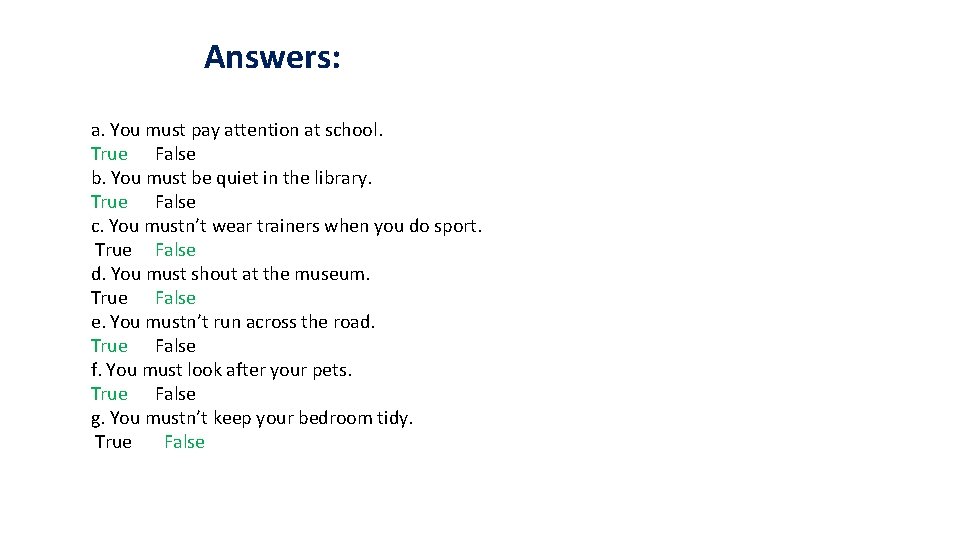 Answers:

a. You must pay attention at school.
True False
b. You must be quiet in the library.
True False
c. You mustn’t wear trainers when you do sport.
True False
d. You must shout at the museum.
True False
e. You mustn’t run across the road.
True False
f. You must look after your pets.
True False
g. You mustn’t keep your bedroom tidy.
True False